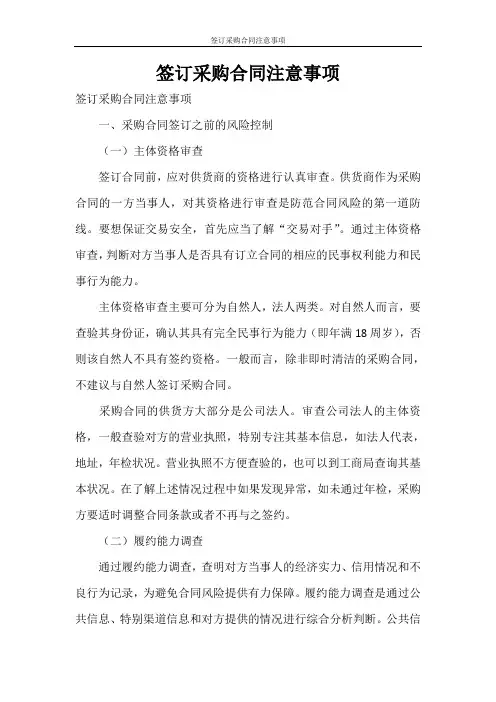 签订采购合同注意事项

签订采购合同注意事项

签订采购合同注意事项

一、采购合同签订之前的风险控制

（一）主体资格审查

签订合同前，应对供货商的资格进行认真审查。供货商作为采购合同的一方当事人，对其资格进行审查是防范合同风险的第一道防线。要想保证交易安全，首先应当了解“交易对手”。通过主体资格审查，判断对方当事人是否具有订立合同的相应的民事权利能力和民事行为能力。

主体资格审查主要可分为自然人，法人两类。对自然人而言，要查验其身份证，确认其具有完全民事行为能力（即年满18周岁），否则该自然人不具有签约资格。一般而言，除非即时清洁的采购合同，不建议与自然人签订采购合同。

采购合同的供货方大部分是公司法人。审查公司法人的主体资格，一般查验对方的营业执照，特别专注其基本信息，如法人代表，地址，年检状况。营业执照不方便查验的，也可以到工商局查询其基本状况。在了解上述情况过程中如果发现异常，如未通过年检，采购方要适时调整合同条款或者不再与之签约。

（二）履约能力调查

通过履约能力调查，查明对方当事人的经济实力、信用情况和不良行为记录，为避免合同风险提供有力保障。履约能力调查是通过公共信息、特别渠道信息和对方提供的情况进行综合分析判断。公共信